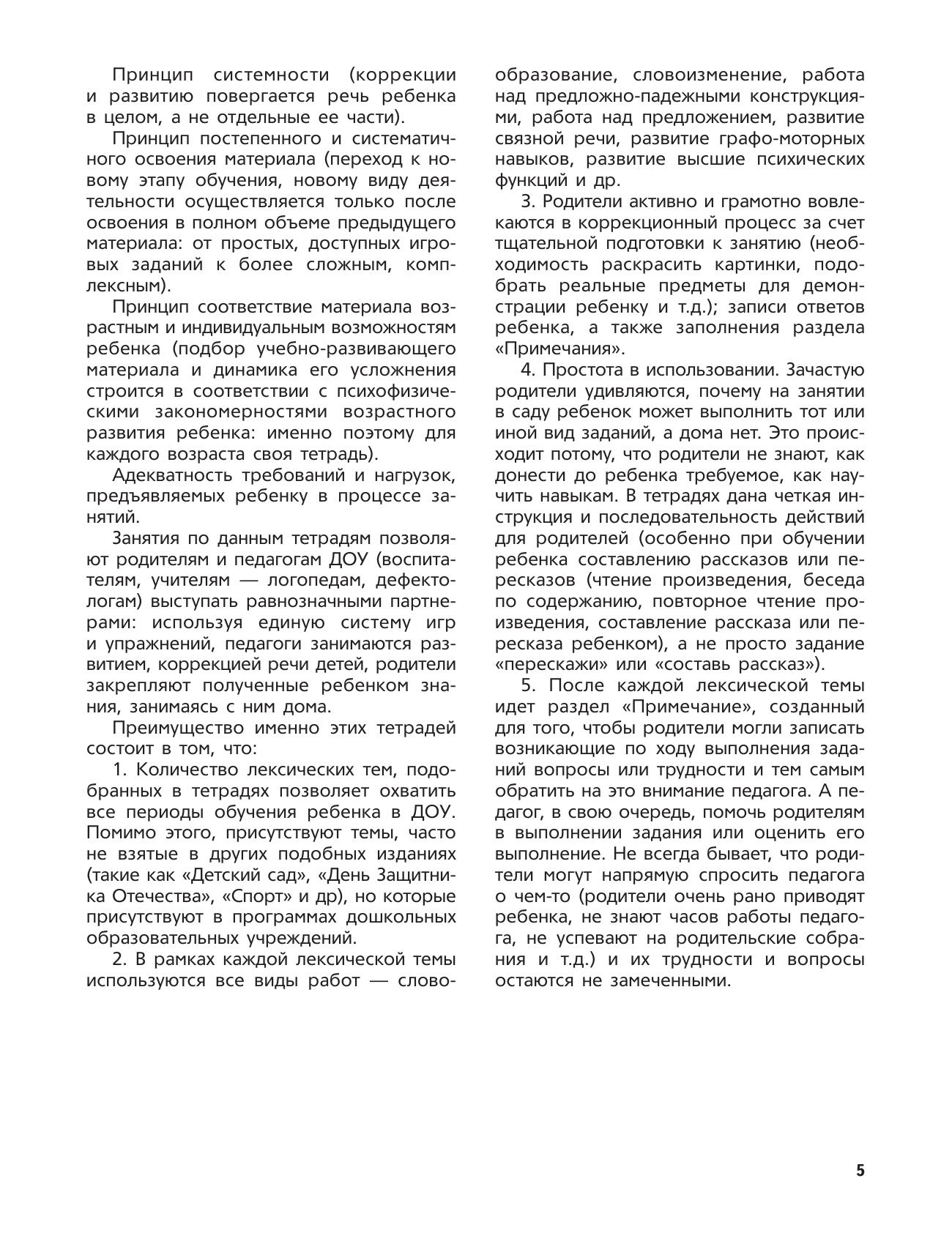 Принцип системности (коррекции и развитию повергается речь ребенка в целом, а не отдельные ее части).

Принцип постепенного и систематичного освоения материала (переход к новому этапу обучения, новому виду деятельности осуществляется только после освоения в полном объеме предыдущего материала: от простых, доступных игровых заданий к более сложным, комплексным).

Принцип соответствие материала возрастным и индивидуальным возможностям ребенка (подбор учебно-развивающего материала и динамика его усложнения строится в соответствии с психофизическими закономерностями возрастного развития ребенка: именно поэтому для каждого возраста своя тетрадь).

Адекватность требований и нагрузок, предъявляемых ребенку в процессе занятий.

Занятия по данным тетрадям позволяют родителям и педагогам ДОУ (воспитателям, учителям — логопедам, дефектологам) выступать равнозначными партнерами: используя единую систему игр и упражнений, педагоги занимаются развитием, коррекцией речи детей, родители закрепляют полученные ребенком знания, занимаясь с ним дома.

Преимущество именно этих тетрадей состоит в том, что:

1. Количество лексических тем, подобранных в тетрадях позволяет охватить все периоды обучения ребенка в ДОУ. Помимо этого, присутствуют темы, часто не взятые в других подобных изданиях (такие как «Детский сад», «День Защитника Отечества», «Спорт» и др), но которые присутствуют в программах дошкольных образовательных учреждений.

2. В рамках каждой лексической темы используются все виды работ — словообразование, словоизменение, работа над предложно-падежными конструкциями, работа над предложением, развитие связной речи, развитие графо-моторных навыков, развитие высшие психических функций и др.

3. Родители активно и грамотно вовлекаются в коррекционный процесс за счет тщательной подготовки к занятию (необходимость раскрасить картинки, подобрать реальные предметы для демонстрации ребенку и т.д.); записи ответов ребенка, а также заполнения раздела «Примечания».

4. Простота в использовании. Зачастую родители удивляются, почему на занятии в саду ребенок может выполнить тот или иной вид заданий, а дома нет. Это происходит потому, что родители не знают, как донести до ребенка требуемое, как научить навыкам. В тетрадях дана четкая инструкция и последовательность действий для родителей (особенно при обучении ребенка составлению рассказов или пересказов (чтение произведения, беседа по содержанию, повторное чтение произведения, составление рассказа или пересказа ребенком), а не просто задание «перескажи» или «составь рассказ»).

5. После каждой лексической темы идет раздел «Примечание», созданный для того, чтобы родители могли записать возникающие по ходу выполнения заданий вопросы или трудности и тем самым обратить на это внимание педагога. А педагог, в свою очередь, помочь родителям в выполнении задания или оценить его выполнение. Не всегда бывает, что родители могут напрямую спросить педагога о чем-то (родители очень рано приводят ребенка, не знают часов работы педагога, не успевают на родительские собрания и т.д.) и их трудности и вопросы остаются не замеченными.

5